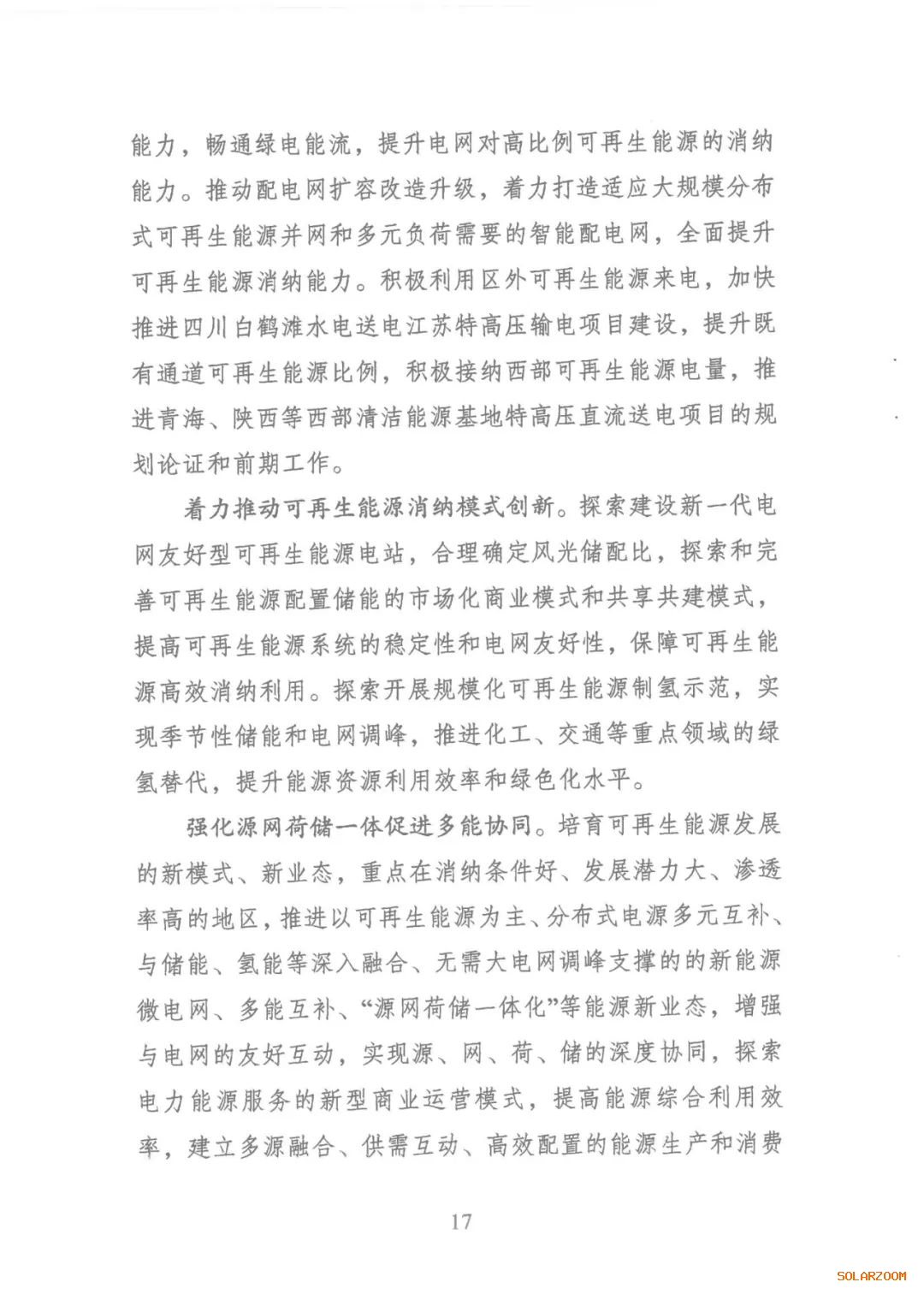 能力，畅通绿电能流，提升电网对高比例可再生能源的消纳能力。推动配电网扩容改造升级，着力打造适应大规模分布式可再生能源并网和多元负荷需要的智能配电网，全面提升可再生能源消纳能力。积极利用区外可再生能源来电，加快推进四川白鹤滩水电送电江苏特高压输电项目建设，提升既有通道可再生能源比例，积极接纳西部可再生能源电量，推进青海、陕西等西部清洁能源基地特高压直流送电项目的规划论证和前期工作。

着力推动可再生能源消纳模式创新。探索建设新一代电网友好型可再生能源电站，合理确定风光储配比，探索和完善可再生能源配置储能的市场化商业模式和共享共建模式，提高可再生能源系统的稳定性和电网友好性，保障可再生能源高效消纳利用。探索开展规模化可再生能源制氢示范，实现季节性储能和电网调峰，推进化工、交通等重点领域的绿氢替代，提升能源资源利用效率和绿色化水平。

强化源网荷储一体促进多能协同。培育可再生能源发展的新模式、新业态，重点在消纳条件好、发展潜力大、渗透率高的地区，推进以可再生能源为主、分布式电源多元互补、与储能、氢能等深入融合、无需大电网调峰支撑的的新能源微电网、多能互补、“源网荷储一体化”等能源新业态，增强与电网的友好互动，实现源、网、荷、储的深度协同，探索电力能源服务的新型商业运营模式，提高能源综合利用效率，建立多源融合、供需互动、高效配置的能源生产和消费

17

SOLARZOOM